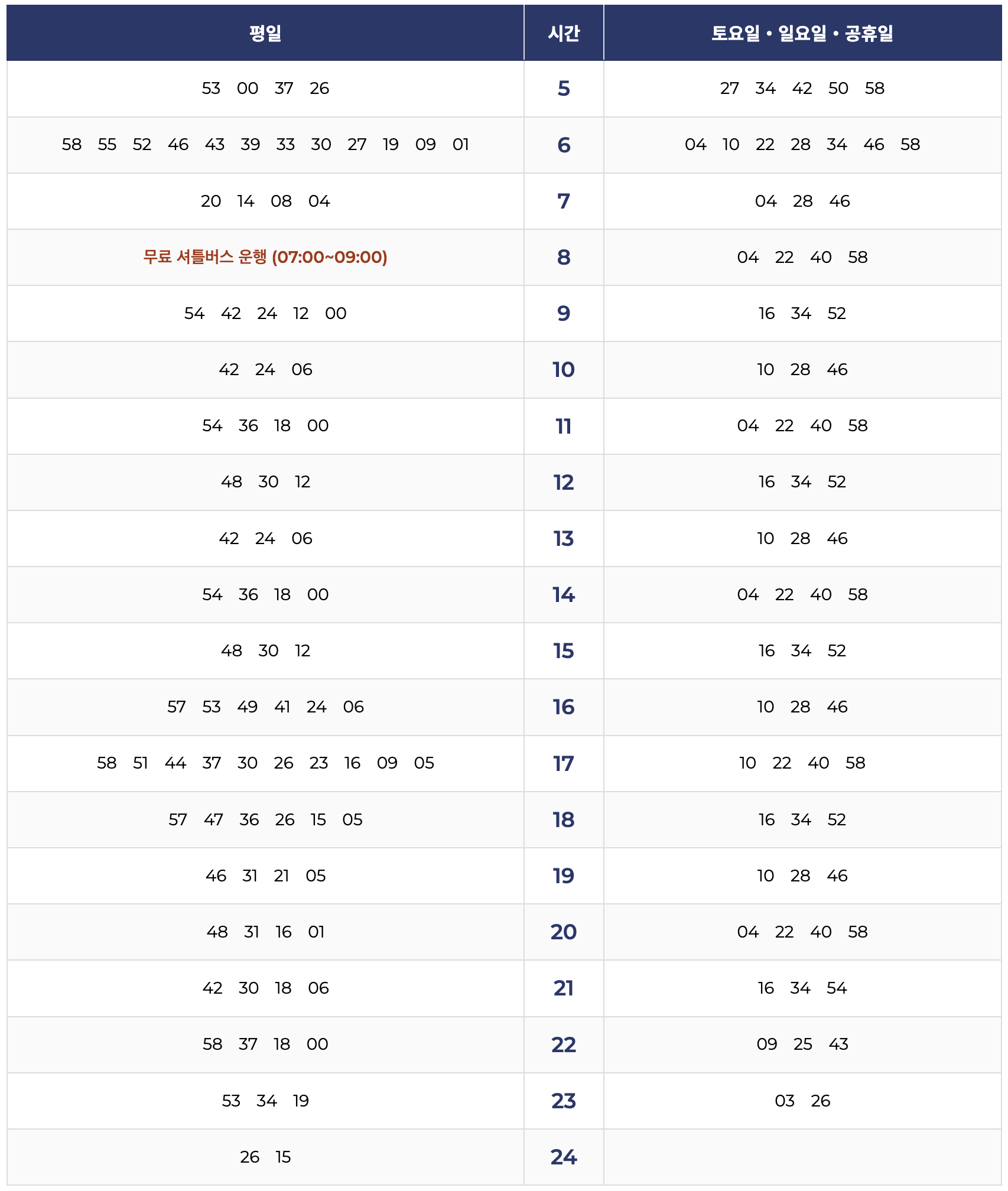 | 평일 | 시간 | 토요일 • 일요일 • 공휴일 |
|---|---|---|
| 53 00 37 26 | 5 | 27 34 42 50 58 |
| 58 55 52 46 43 39 33 30 27 19 09 01 | 6 | 04 10 22 28 34 46 58 |
| 20 14 08 04 | 7 | 04 28 46 |
| 무료 셔틀버스 운행 (07:00~09:00) | 8 | 04 22 40 58 |
| 54 42 24 12 00 | 9 | 16 34 52 |
| 42 24 06 | 10 | 10 28 46 |
| 54 36 18 00 | 11 | 04 22 40 58 |
| 48 30 12 | 12 | 16 34 52 |
| 42 24 06 | 13 | 10 28 46 |
| 54 36 18 00 | 14 | 04 22 40 58 |
| 48 30 12 | 15 | 16 34 52 |
| 57 53 49 41 24 06 | 16 | 10 28 46 |
| 58 51 44 37 30 26 23 16 09 05 | 17 | 10 22 40 58 |
| 57 47 36 26 15 05 | 18 | 16 34 52 |
| 46 31 21 05 | 19 | 10 28 46 |
| 48 31 16 01 | 20 | 04 22 40 58 |
| 42 30 18 06 | 21 | 16 34 54 |
| 58 37 18 00 | 22 | 09 25 43 |
| 53 34 19 | 23 | 03 26 |
| 26 15 | 24 | |